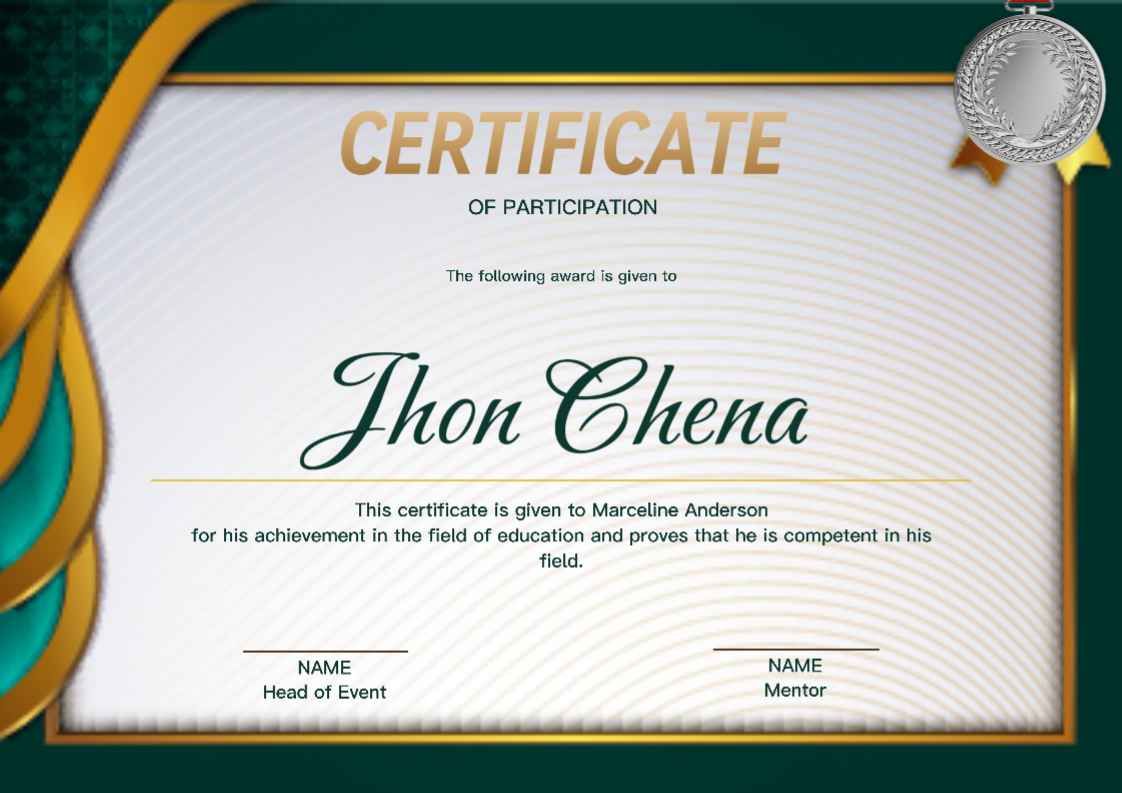 CERTIFICATE
OF PARTICIPATION

The following award is given to

Jhon Chena

This certificate is given to Marceline Anderson for his achievement in the field of education and proves that he is competent in his field.

NAME
Head of Event

NAME
Mentor